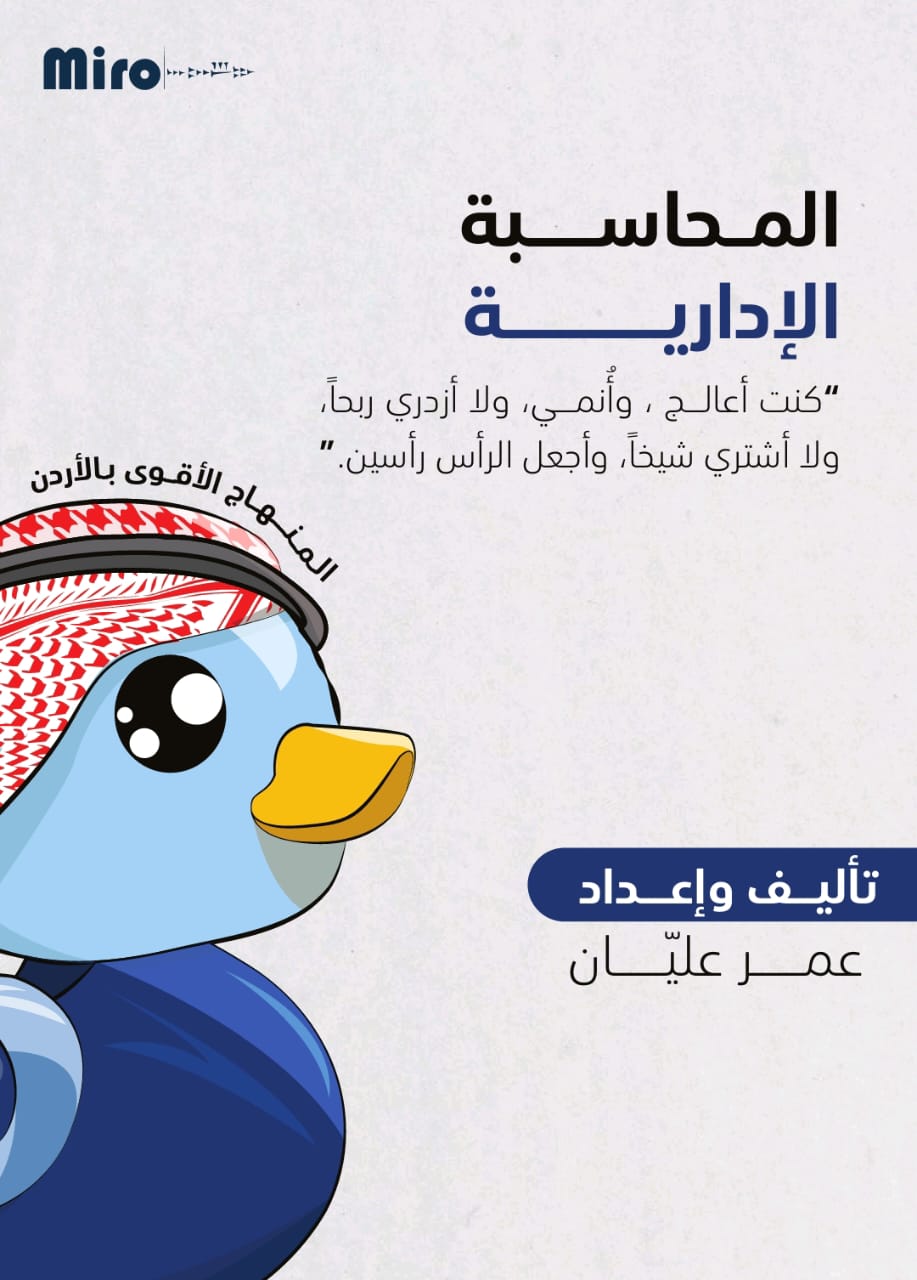 Miro

المحاسبة
الإدارية

"كنت أعالج ، وأُنمي، ولا أزدري ربحاً، ولا أشتري شيخاً، وأجعل الرأس رأسين."

المنهاج الأقوى بالأردن

تأليف وإعداد
عمر عليّان